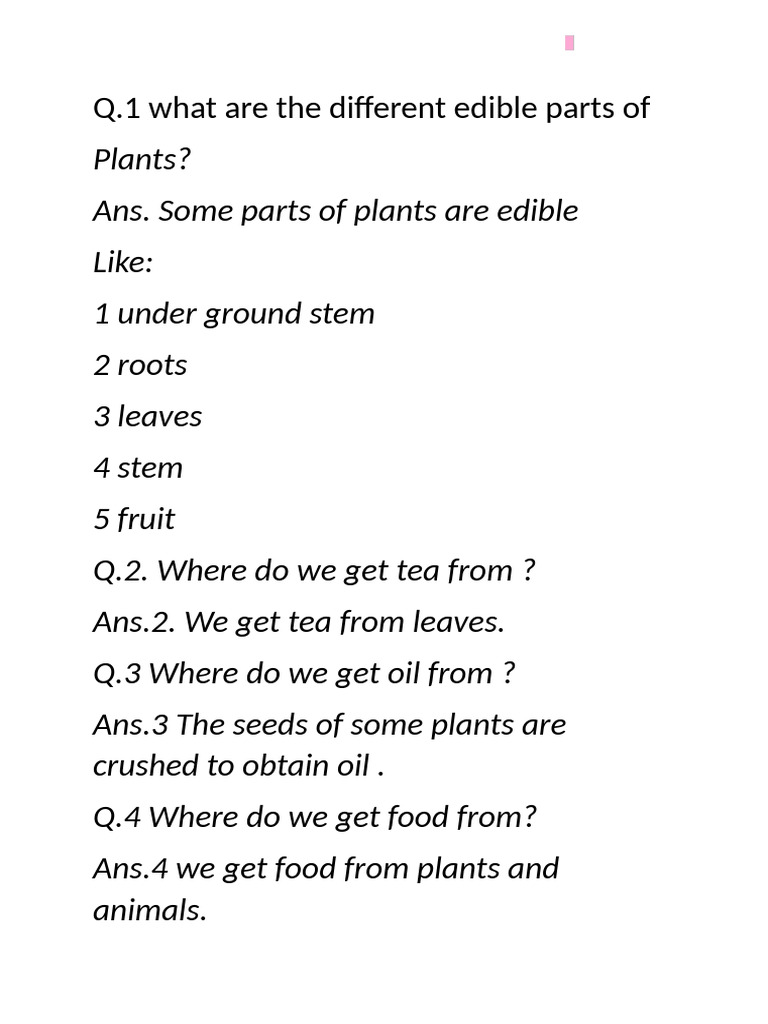 Q.1 what are the different edible parts of Plants?

Ans. Some parts of plants are edible

Like:

1 under ground stem

2 roots

3 leaves

4 stem

5 fruit

Q.2. Where do we get tea from ?

Ans.2. We get tea from leaves.

Q.3 Where do we get oil from ?

Ans.3 The seeds of some plants are crushed to obtain oil .

Q.4 Where do we get food from?

Ans.4 we get food from plants and animals.